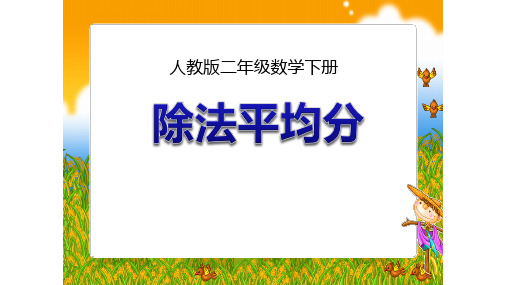 人教版二年级数学下册

除法平均分